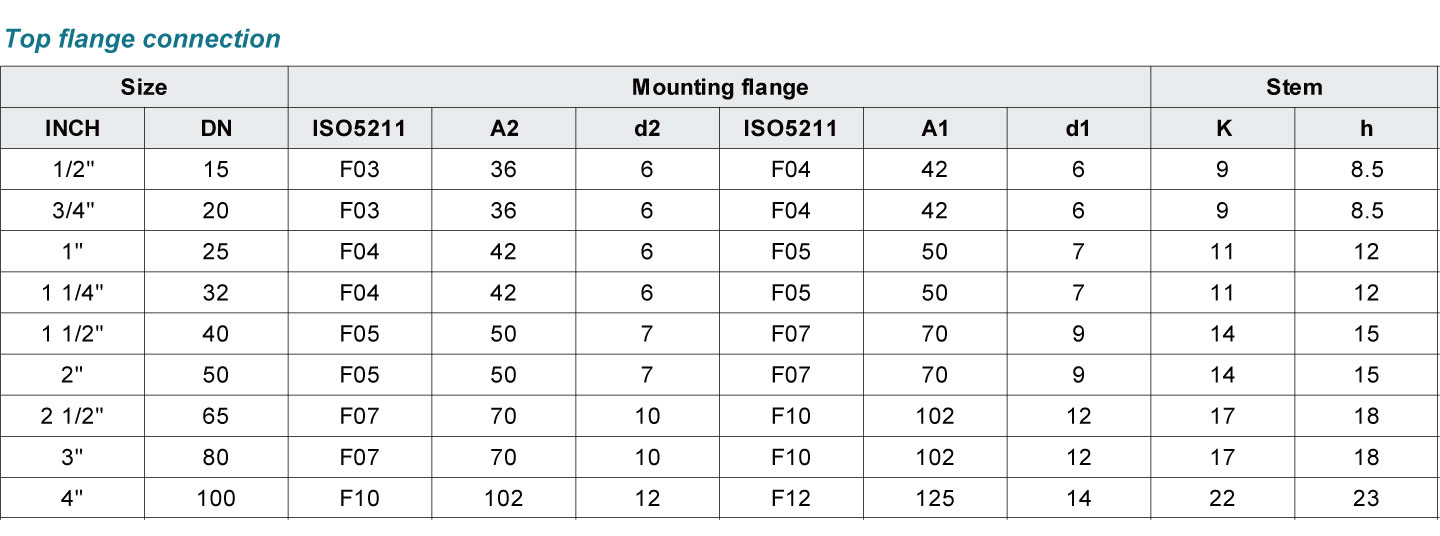 Top flange connection

| Size | | Mounting flange | | | | | | Stem | |
|---|---|---|---|---|---|---|---|---|---|
| INCH | DN | ISO5211 | A2 | d2 | ISO5211 | A1 | d1 | K | h |
| 1/2" | 15 | F03 | 36 | 6 | F04 | 42 | 6 | 9 | 8.5 |
| 3/4" | 20 | F03 | 36 | 6 | F04 | 42 | 6 | 9 | 8.5 |
| 1" | 25 | F04 | 42 | 6 | F05 | 50 | 7 | 11 | 12 |
| 1 1/4" | 32 | F04 | 42 | 6 | F05 | 50 | 7 | 11 | 12 |
| 1 1/2" | 40 | F05 | 50 | 7 | F07 | 70 | 9 | 14 | 15 |
| 2" | 50 | F05 | 50 | 7 | F07 | 70 | 9 | 14 | 15 |
| 2 1/2" | 65 | F07 | 70 | 10 | F10 | 102 | 12 | 17 | 18 |
| 3" | 80 | F07 | 70 | 10 | F10 | 102 | 12 | 17 | 18 |
| 4" | 100 | F10 | 102 | 12 | F12 | 125 | 14 | 22 | 23 |